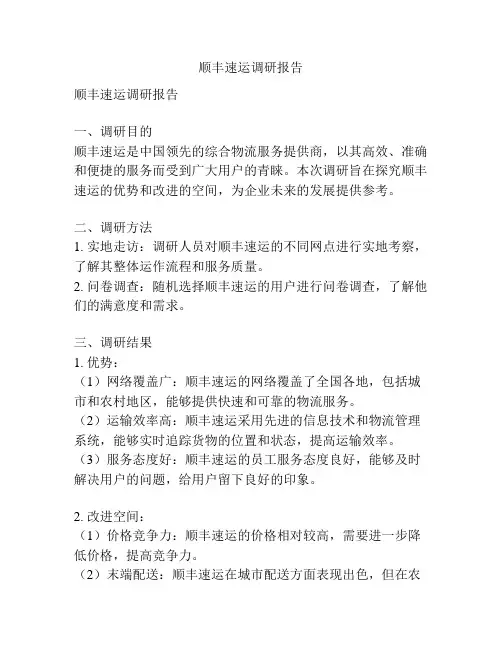 顺丰速运调研报告

顺丰速运调研报告

一、调研目的
顺丰速运是中国领先的综合物流服务提供商，以其高效、准确和便捷的服务而受到广大用户的青睐。本次调研旨在探究顺丰速运的优势和改进的空间，为企业未来的发展提供参考。

二、调研方法
1. 实地走访：调研人员对顺丰速运的不同网点进行实地考察，了解其整体运作流程和服务质量。
2. 问卷调查：随机选择顺丰速运的用户进行问卷调查，了解他们的满意度和需求。

三、调研结果
1. 优势：
（1）网络覆盖广：顺丰速运的网络覆盖了全国各地，包括城市和农村地区，能够提供快速和可靠的物流服务。
（2）运输效率高：顺丰速运采用先进的信息技术和物流管理系统，能够实时追踪货物的位置和状态，提高运输效率。
（3）服务态度好：顺丰速运的员工服务态度良好，能够及时解决用户的问题，给用户留下良好的印象。

2. 改进空间：
（1）价格竞争力：顺丰速运的价格相对较高，需要进一步降低价格，提高竞争力。
（2）末端配送：顺丰速运在城市配送方面表现出色，但在农